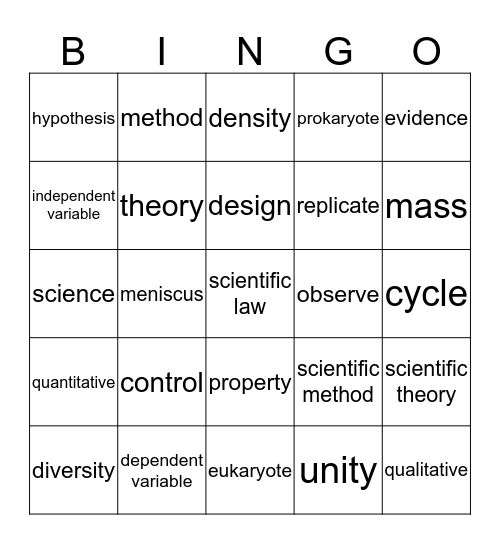 | B | I | N | G | O |
|---|---|---|---|---|
| hypothesis | method | density | prokaryote | evidence |
| independent variable | theory | design | replicate | mass |
| science | meniscus | scientific law | observe | cycle |
| quantitative | control | property | scientific method | scientific theory |
| diversity | dependent variable | eukaryote | unity | qualitative |